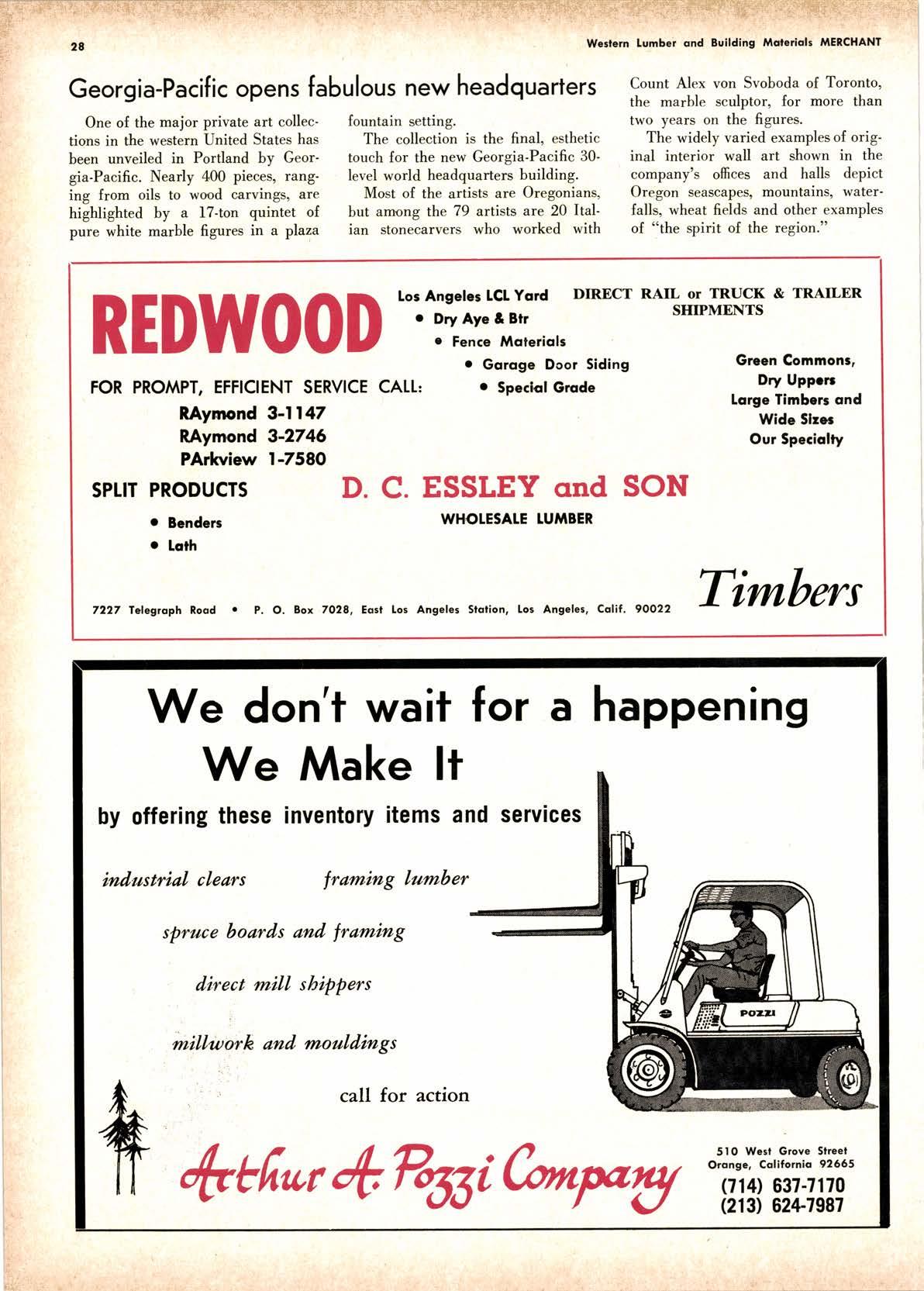 28

Western Lumber and Building Materials MERCHANT

Georgia-Pacific opens fabulous new headquarters

One of the major private art collections in the western United States has been unveiled in Portland by Georgia-Pacific. Nearly 400 pieces, ranging from oils to wood carvings, are highlighted by a 17-ton quintet of pure white marble figures in a plaza fountain setting.

The collection is the final, esthetic touch for the new Georgia-Pacific 30-level world headquarters building.

Most of the artists are Oregonians, but among the 79 artists are 20 Italian stonecarvers who worked with Count Alex von Svoboda of Toronto, the marble sculptor, for more than two years on the figures.

The widely varied examples of original interior wall art shown in the company's offices and halls depict Oregon seascapes, mountains, waterfalls, wheat fields and other examples of "the spirit of the region."

REDWOOD

Los Angeles LCL Yard
• Dry Aye & Btr
• Fence Materials
• Garage Door Siding
• Special Grade

DIRECT RAIL or TRUCK & TRAILER SHIPMENTS

Green Commons, Dry Uppers Large Timbers and Wide Sizes Our Specialty

FOR PROMPT, EFFICIENT SERVICE CALL:
RAymond 3-1147
RAymond 3-2746
PArkview 1-7580

SPLIT PRODUCTS
• Benders
• Lath

D. C. ESSLEY and SON
WHOLESALE LUMBER

Timbers

7227 Telegraph Road • P. O. Box 7028, East Los Angeles Station, Los Angeles, Calif. 90022

We don't wait for a happening
We Make It

by offering these inventory items and services

industrial clears
framing lumber
spruce boards and framing
direct mill shippers
millwork and mouldings

call for action

POZZI

Arthur A. Pozzi Company

510 West Grove Street
Orange, California 92665
(714) 637-7170
(213) 624-7987